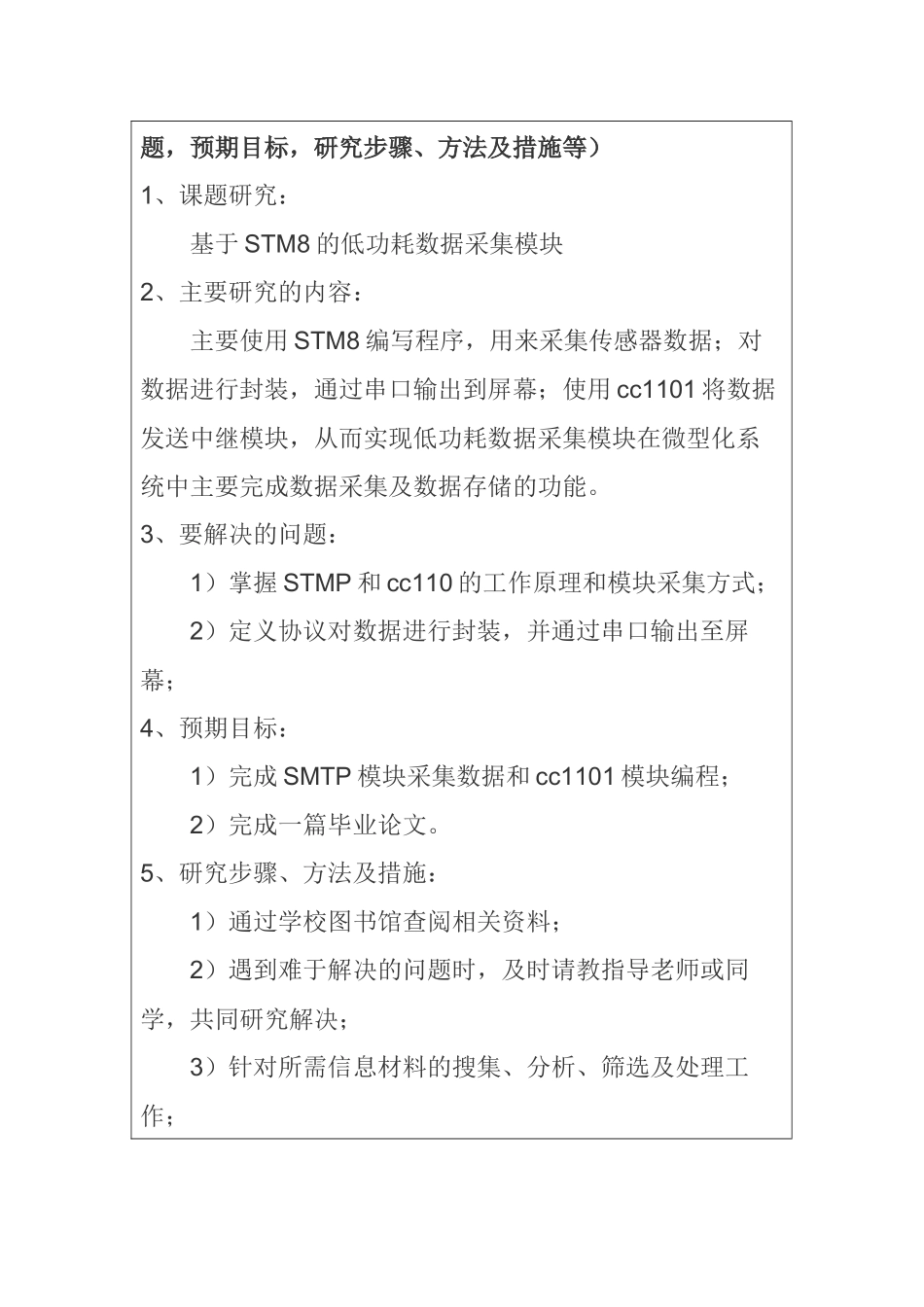 题，预期目标，研究步骤、方法及措施等）

1、课题研究：

基于 STM8 的低功耗数据采集模块

2、主要研究的内容：

主要使用 STM8 编写程序，用来采集传感器数据；对数据进行封装，通过串口输出到屏幕；使用 cc1101 将数据发送中继模块，从而实现低功耗数据采集模块在微型化系统中主要完成数据采集及数据存储的功能。

3、要解决的问题：

1）掌握 STMP 和 cc110 的工作原理和模块采集方式；

2）定义协议对数据进行封装，并通过串口输出至屏幕；

4、预期目标：

1）完成 SMTP 模块采集数据和 cc1101 模块编程；

2）完成一篇毕业论文。

5、研究步骤、方法及措施：

1）通过学校图书馆查阅相关资料；

2）遇到难于解决的问题时，及时请教指导老师或同学，共同研究解决；

3）针对所需信息材料的搜集、分析、筛选及处理工作；